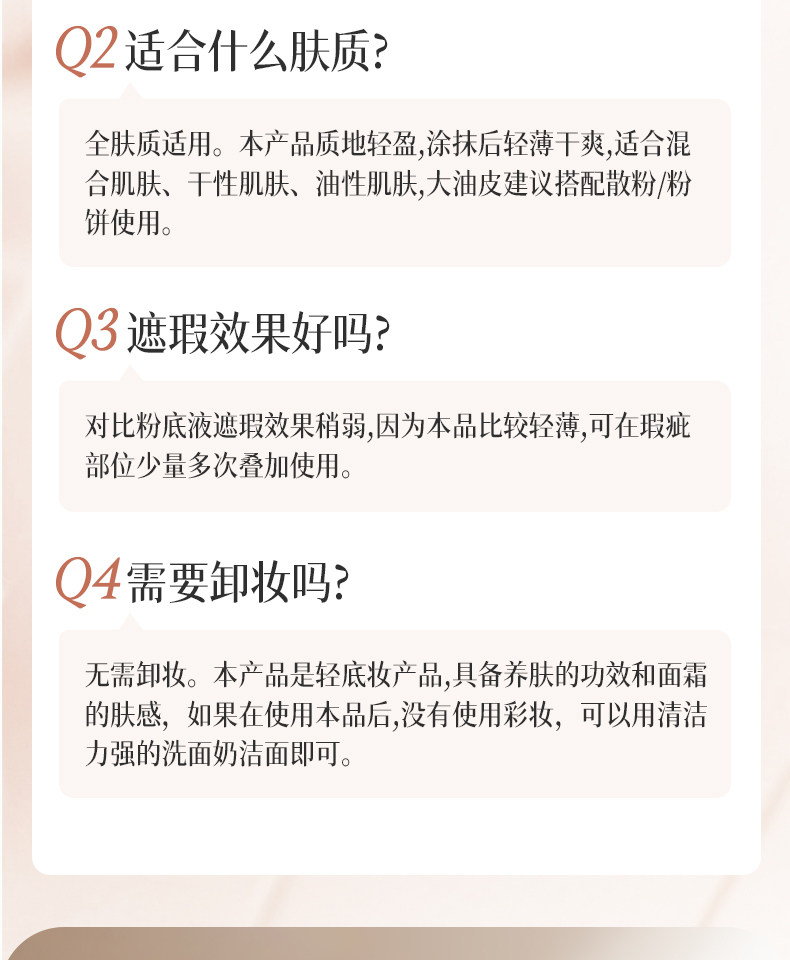 Q2适合什么肤质?

全肤质适用。本产品质地轻盈,涂抹后轻薄干爽,适合混合肌肤、干性肌肤、油性肌肤,大油皮建议搭配散粉/粉饼使用。

Q3遮瑕效果好吗?

对比粉底液遮瑕效果稍弱,因为本品比较轻薄,可在瑕疵部位少量多次叠加使用。

Q4需要卸妆吗?

无需卸妆。本产品是轻底妆产品,具备养肤的功效和面霜的肤感,如果在使用本品后,没有使用彩妆,可以用清洁力强的洗面奶洁面即可。